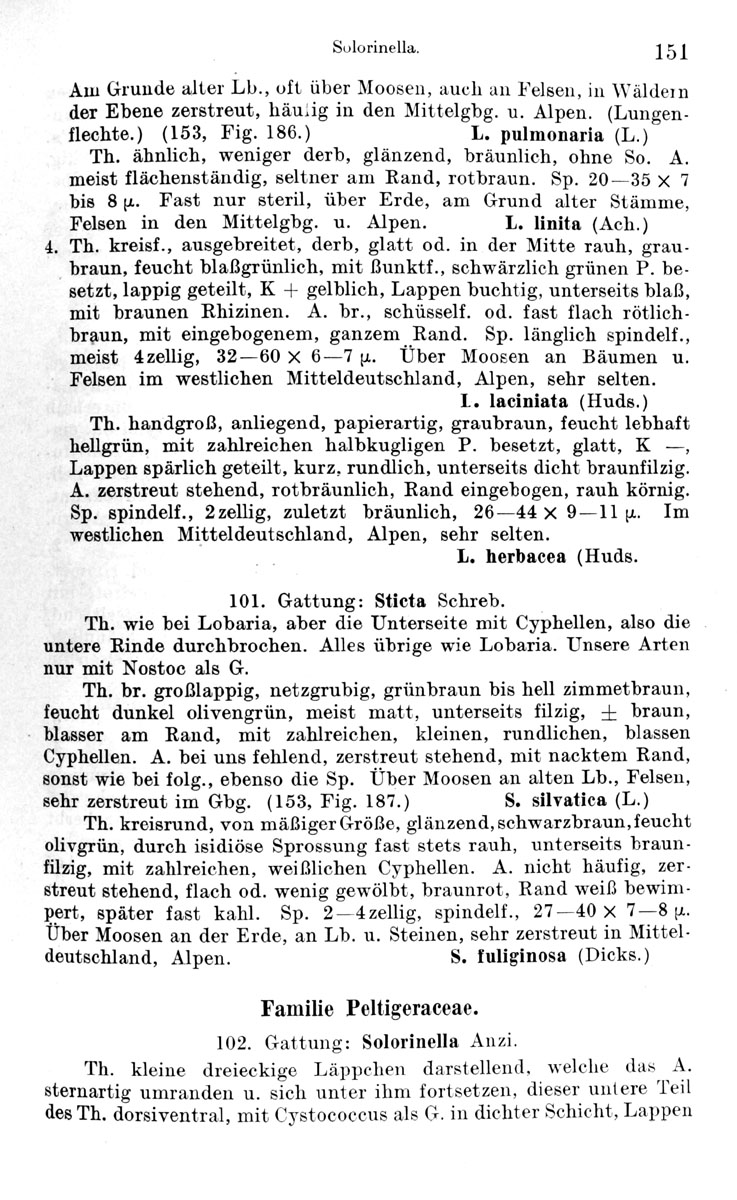 Solorinella. 151

Am Grunde alter Lb., oft über Moosen, auch an Felsen, in Wäldern der Ebene zerstreut, häufig in den Mittelgbg. u. Alpen. (Lungenflechte.) (153, Fig. 186.) L. pulmonaria (L.)

Th. ähnlich, weniger derb, glänzend, bräunlich, ohne So. A. meist flächenständig, seltner am Rand, rotbraun. Sp. 20—35 × 7 bis 8 µ. Fast nur steril, über Erde, am Grund alter Stämme, Felsen in den Mittelgbg. u. Alpen. L. linita (Ach.)

4. Th. kreisf., ausgebreitet, derb, glatt od. in der Mitte rauh, graubraun, feucht blaßgrünlich, mit ßunktf., schwärzlich grünen P. besetzt, lappig geteilt, K + gelblich, Lappen buchtig, unterseits blaß, mit braunen Rhizinen. A. br., schüsself. od. fast flach rötlichbraun, mit eingebogenem, ganzem Rand. Sp. länglich spindelf., meist 4zellig, 32—60 × 6—7 µ. Über Moosen an Bäumen u. Felsen im westlichen Mitteldeutschland, Alpen, sehr selten. L. laciniata (Huds.)

Th. handgroß, anliegend, papierartig, graubraun, feucht lebhaft hellgrün, mit zahlreichen halbkugligen P. besetzt, glatt, K —, Lappen spärlich geteilt, kurz, rundlich, unterseits dicht braunfilzig. A. zerstreut stehend, rotbräunlich, Rand eingebogen, rauh körnig. Sp. spindelf., 2zellig, zuletzt bräunlich, 26—44 × 9—11 µ. Im westlichen Mitteldeutschland, Alpen, sehr selten. L. herbacea (Huds.

101. Gattung: Sticta Schreb.

Th. wie bei Lobaria, aber die Unterseite mit Cyphellen, also die untere Rinde durchbrochen. Alles übrige wie Lobaria. Unsere Arten nur mit Nostoc als G.

Th. br. großlappig, netzgrubig, grünbraun bis hell zimmetbraun, feucht dunkel olivengrün, meist matt, unterseits filzig, ± braun, blasser am Rand, mit zahlreichen, kleinen, rundlichen, blassen Cyphellen. A. bei uns fehlend, zerstreut stehend, mit nacktem Rand, sonst wie bei folg., ebenso die Sp. Über Moosen an alten Lb., Felsen, sehr zerstreut im Gbg. (153, Fig. 187.) S. silvatica (L.)

Th. kreisrund, von mäßiger Größe, glänzend, schwarzbraun, feucht olivgrün, durch isidiöse Sprossung fast stets rauh, unterseits braunfilzig, mit zahlreichen, weißlichen Cyphellen. A. nicht häufig, zerstreut stehend, flach od. wenig gewölbt, braunrot, Rand weiß bewimpert, später fast kahl. Sp. 2—4zellig, spindelf., 27—40 × 7—8 µ. Über Moosen an der Erde, an Lb. u. Steinen, sehr zerstreut in Mitteldeutschland, Alpen. S. fuliginosa (Dicks.)

Familie Peltigeraceae.

102. Gattung: Solorinella Anzi.

Th. kleine dreieckige Läppchen darstellend, welche das A. sternartig umranden u. sich unter ihm fortsetzen, dieser untere Teil des Th. dorsiventral, mit Cystococcus als G. in dichter Schicht, Lappen